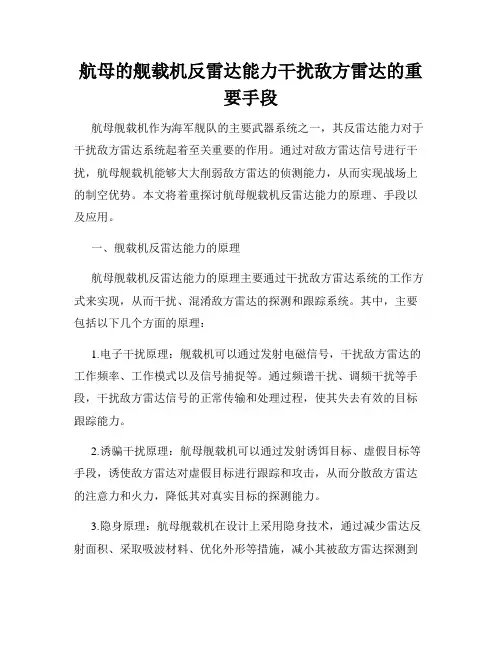 航母的舰载机反雷达能力干扰敌方雷达的重要手段

航母舰载机作为海军舰队的主要武器系统之一，其反雷达能力对于干扰敌方雷达系统起着至关重要的作用。通过对敌方雷达信号进行干扰，航母舰载机能够大大削弱敌方雷达的侦测能力，从而实现战场上的制空优势。本文将着重探讨航母舰载机反雷达能力的原理、手段以及应用。

一、舰载机反雷达能力的原理

航母舰载机反雷达能力的原理主要通过干扰敌方雷达系统的工作方式来实现，从而干扰、混淆敌方雷达的探测和跟踪系统。其中，主要包括以下几个方面的原理：

1.电子干扰原理：舰载机可以通过发射电磁信号，干扰敌方雷达的工作频率、工作模式以及信号捕捉等。通过频谱干扰、调频干扰等手段，干扰敌方雷达信号的正常传输和处理过程，使其失去有效的目标跟踪能力。

2.诱骗干扰原理：航母舰载机可以通过发射诱饵目标、虚假目标等手段，诱使敌方雷达对虚假目标进行跟踪和攻击，从而分散敌方雷达的注意力和火力，降低其对真实目标的探测能力。

3.隐身原理：航母舰载机在设计上采用隐身技术，通过减少雷达反射面积、采取吸波材料、优化外形等措施，减小其被敌方雷达探测到